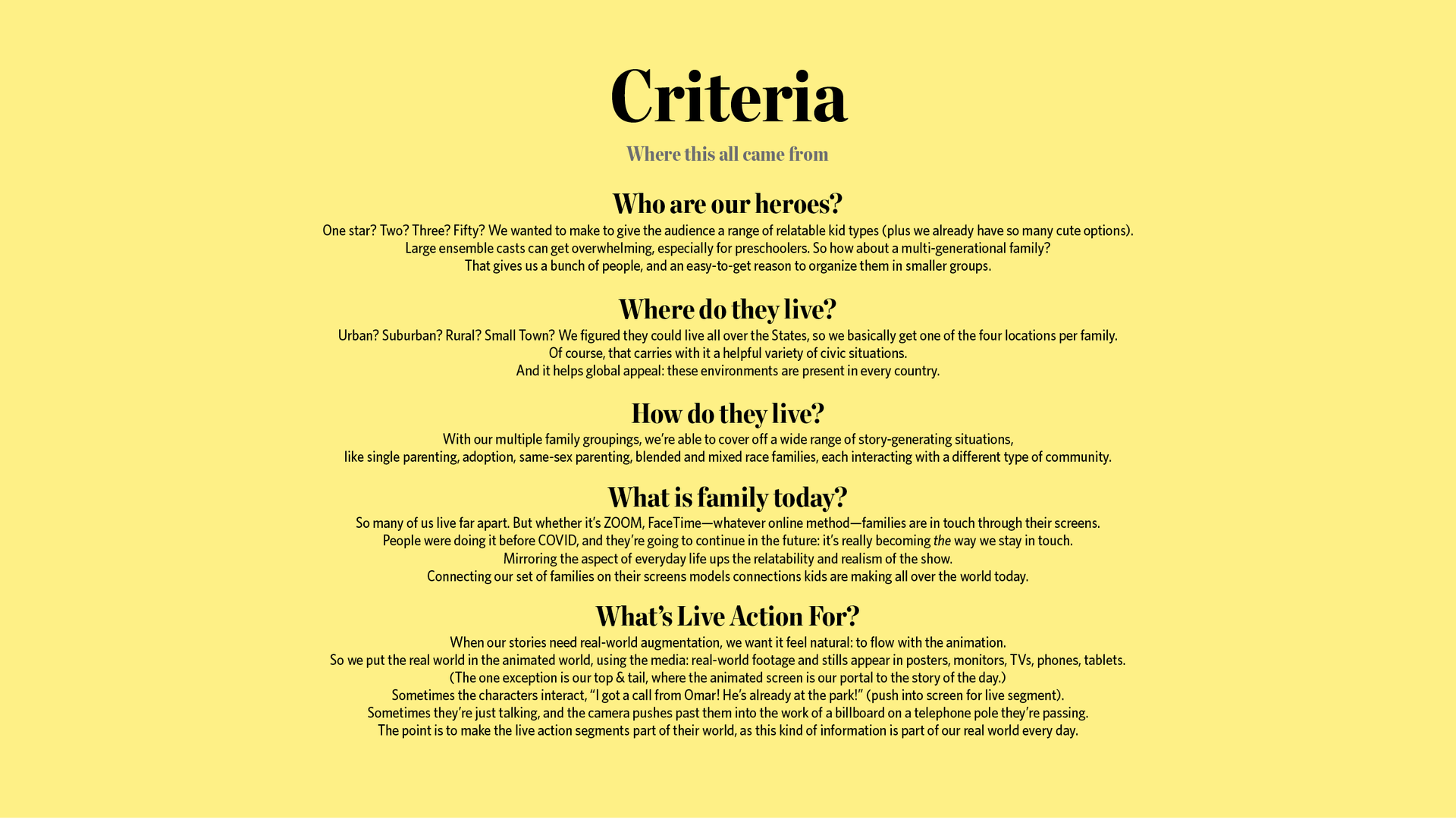 Criteria

Where this all came from

Who are our heroes?

One star? Two? Three? Fifty? We wanted to make to give the audience a range of relatable kid types (plus we already have so many cute options). Large ensemble casts can get overwhelming, especially for preschoolers. So how about a multi-generational family? That gives us a bunch of people, and an easy-to-get reason to organize them in smaller groups.

Where do they live?

Urban? Suburban? Rural? Small Town? We figured they could live all over the States, so we basically get one of the four locations per family. Of course, that carries with it a helpful variety of civic situations. And it helps global appeal: these environments are present in every country.

How do they live?

With our multiple family groupings, we're able to cover off a wide range of story-generating situations, like single parenting, adoption, same-sex parenting, blended and mixed race families, each interacting with a different type of community.

What is family today?

So many of us live far apart. But whether it's ZOOM, FaceTime—whatever online method—families are in touch through their screens. People were doing it before COVID, and they're going to continue in the future: it's really becoming the way we stay in touch. Mirroring the aspect of everyday life ups the relatability and realism of the show. Connecting our set of families on their screens models connections kids are making all over the world today.

What's Live Action For?

When our stories need real-world augmentation, we want it feel natural: to flow with the animation. So we put the real world in the animated world, using the media: real-world footage and stills appear in posters, monitors, TVs, phones, tablets. (The one exception is our top & tail, where the animated screen is our portal to the story of the day.) Sometimes the characters interact, "I got a call from Omar! He's already at the park!" (push into screen for live segment). Sometimes they're just talking, and the camera pushes past them into the work of a billboard on a telephone pole they're passing. The point is to make the live action segments part of their world, as this kind of information is part of our real world every day.